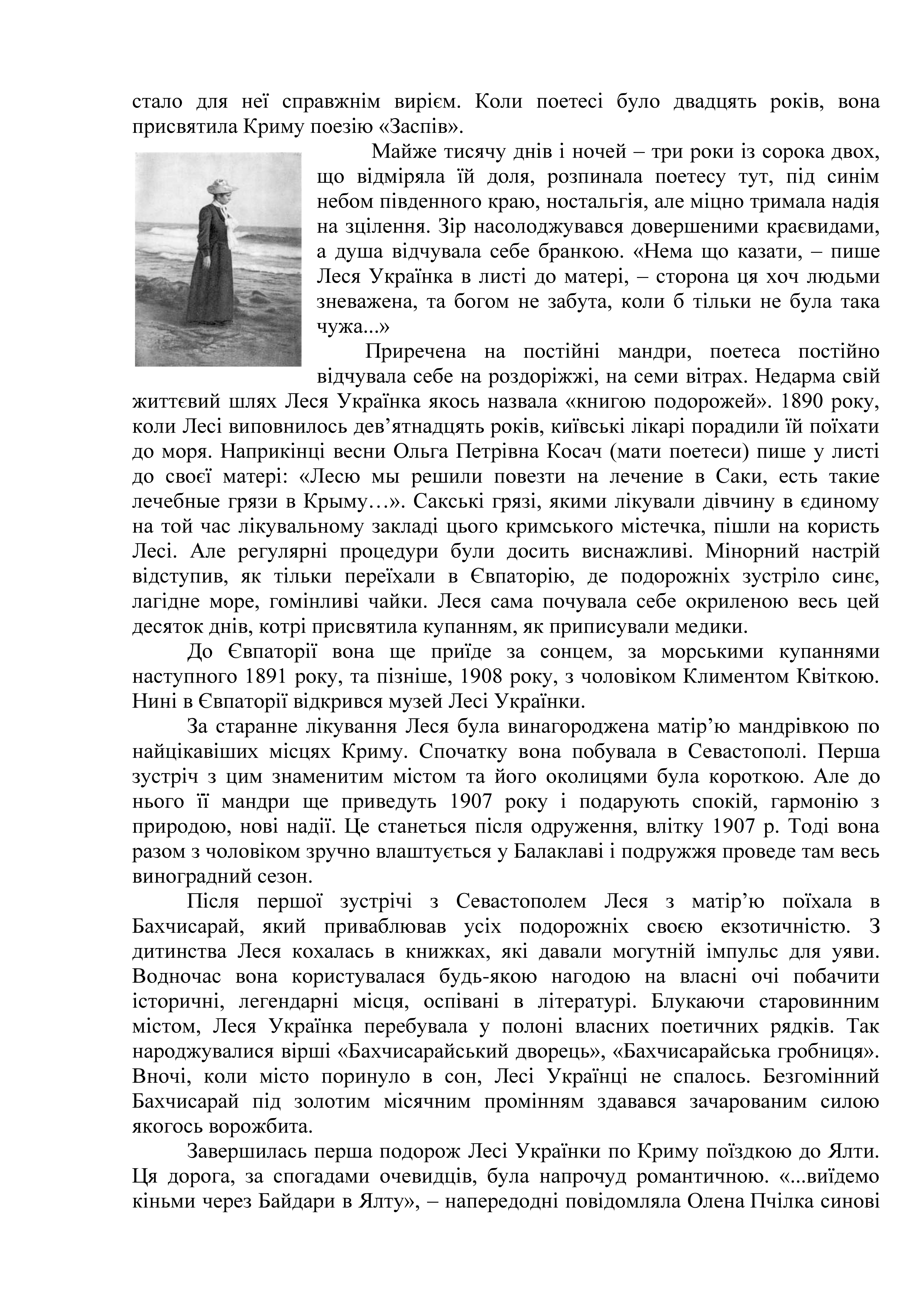 стало для неї справжнім вирієм. Коли поетесі було двадцять років, вона присвятила Криму поезію «Заспів».

Майже тисячу днів і ночей – три роки із сорока двох, що відміряла їй доля, розпинала поетесу тут, під синім небом південного краю, ностальгія, але міцно тримала надія на зцілення. Зір насолоджувався довершеними краєвидами, а душа відчувала себе бранкою. «Нема що казати, – пише Леся Українка в листі до матері, – сторона ця хоч людьми зневажена, та богом не забута, коли б тільки не була така чужа...»

Приречена на постійні мандри, поетеса постійно відчувала себе на роздоріжжі, на семи вітрах. Недарма свій життєвий шлях Леся Українка якось назвала «книгою подорожей». 1890 року, коли Лесі виповнилось дев’ятнадцять років, київські лікарі порадили їй поїхати до моря. Наприкінці весни Ольга Петрівна Косач (мати поетеси) пише у листі до своєї матері: «Лесю мы решили повезти на лечение в Саки, есть такие лечебные грязи в Крыму…». Сакські грязі, якими лікували дівчину в єдиному на той час лікувальному закладі цього кримського містечка, пішли на користь Лесі. Але регулярні процедури були досить виснажливі. Мінорний настрій відступив, як тільки переїхали в Євпаторію, де подорожніх зустріло синє, лагідне море, гомінливі чайки. Леся сама почувала себе окриленою весь цей десяток днів, котрі присвятила купанням, як приписували медики.

До Євпаторії вона ще приїде за сонцем, за морськими купаннями наступного 1891 року, та пізніше, 1908 року, з чоловіком Климентом Квіткою. Нині в Євпаторії відкрився музей Лесі Українки.

За старанне лікування Леся була винагороджена матір’ю мандрівкою по найцікавіших місцях Криму. Спочатку вона побувала в Севастополі. Перша зустріч з цим знаменитим містом та його околицями була короткою. Але до нього її мандри ще приведуть 1907 року і подарують спокій, гармонію з природою, нові надії. Це станеться після одруження, влітку 1907 р. Тоді вона разом з чоловіком зручно влаштується у Балаклаві і подружжя проведе там весь виноградний сезон.

Після першої зустрічі з Севастополем Леся з матір’ю поїхала в Бахчисарай, який приваблював усіх подорожніх своєю екзотичністю. З дитинства Леся кохалась в книжках, які давали могутній імпульс для уяви. Водночас вона користувалася будь-якою нагодою на власні очі побачити історичні, легендарні місця, оспівані в літературі. Блукаючи старовинним містом, Леся Українка перебувала у полоні власних поетичних рядків. Так народжувалися вірші «Бахчисарайський дворець», «Бахчисарайська гробниця». Вночі, коли місто поринуло в сон, Лесі Українці не спалось. Безгомінний Бахчисарай під золотим місячним промінням здавався зачарованим силою якогось ворожбита.

Завершилась перша подорож Лесі Українки по Криму поїздкою до Ялти. Ця дорога, за спогадами очевидців, була напрочуд романтичною. «...виїдемо кіньми через Байдари в Ялту», – напередодні повідомляла Олена Пчілка синові